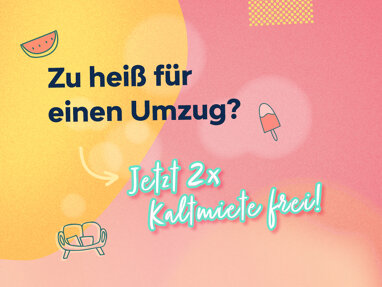 Zu heiß für einen Umzug?

Jetzt 2x Kaltmiete frei!